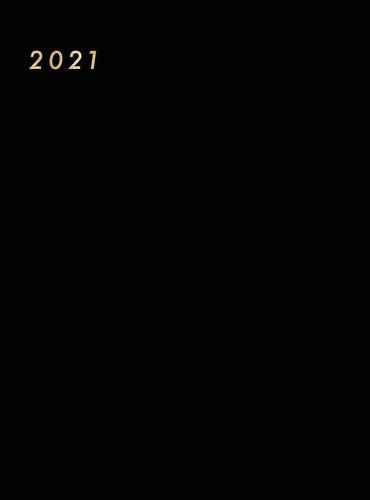 2021